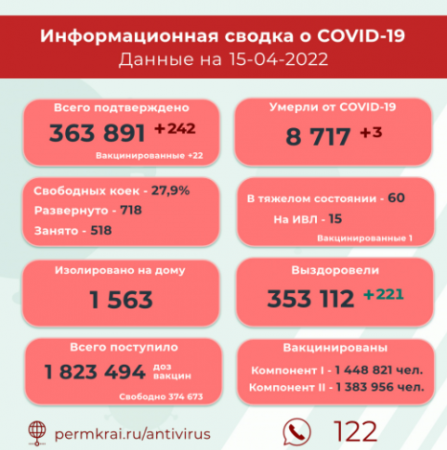 Информационная сводка о COVID-19
Данные на 15-04-2022

Всего подтверждено
363 891 +242
Вакцинированные +22

Умерли от COVID-19
8 717 +3

Свободных коек - 27,9%
Развернуто - 718
Занято - 518

В тяжелом состоянии - 60
На ИВЛ - 15
Вакцинированные 1

Изолировано на дому
1 563

Выздоровели
353 112 +221

Всего поступило
1 823 494 доз вакцин
Свободно 374 673

Вакцинированы
Компонент I - 1 448 821 чел.
Компонент II - 1 383 956 чел.

permkrai.ru/antivirus

122